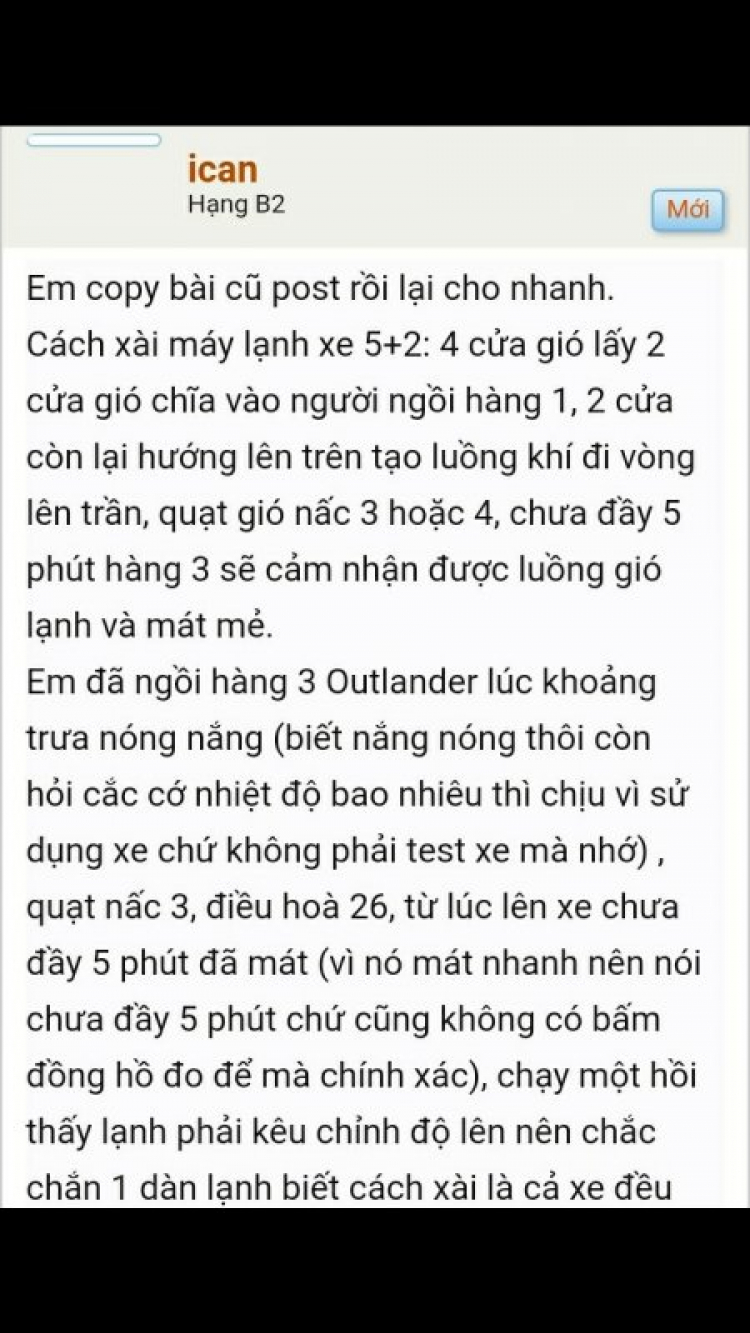 ican
Hạng B2

Mới

Em copy bài cũ post rồi lại cho nhanh.
Cách xài máy lạnh xe 5+2: 4 cửa gió lấy 2 cửa gió chĩa vào người ngồi hàng 1, 2 cửa còn lại hướng lên trên tạo luồng khí đi vòng lên trần, quạt gió nấc 3 hoặc 4, chưa đầy 5 phút hàng 3 sẽ cảm nhận được luồng gió lạnh và mát mẻ.
Em đã ngồi hàng 3 Outlander lúc khoảng trưa nóng nắng (biết nắng nóng thôi còn hỏi cắc cớ nhiệt độ bao nhiêu thì chịu vì sử dụng xe chứ không phải test xe mà nhớ) , quạt nấc 3, điều hoà 26, từ lúc lên xe chưa đầy 5 phút đã mát (vì nó mát nhanh nên nói chưa đầy 5 phút chứ cũng không có bấm đồng hồ đo để mà chính xác), chạy một hồi thấy lạnh phải kêu chỉnh độ lên nên chắc chắn 1 dàn lạnh biết cách xài là cả xe đều